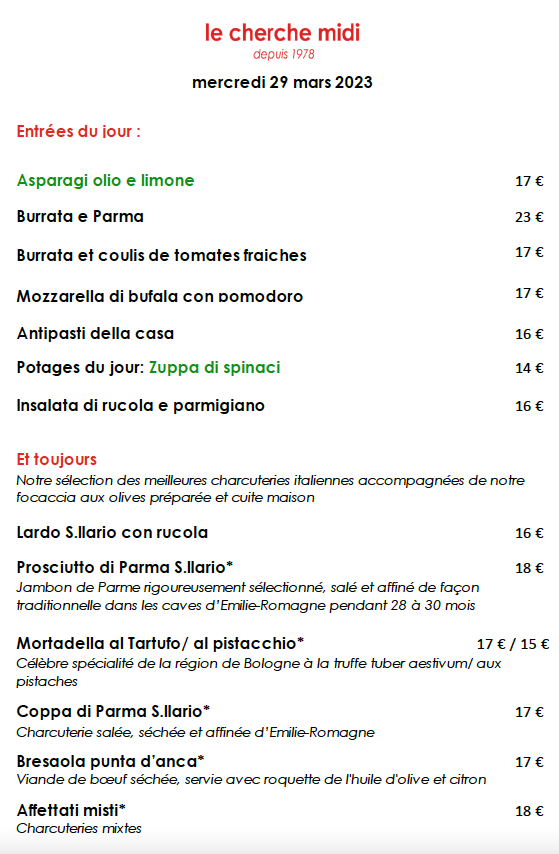 le cherche midi
depuis 1978

mercredi 29 mars 2023

Entrées du jour :

Asparagi olio e limone 17 €

Burrata e Parma 23 €

Burrata et coulis de tomates fraiches 17 €

Mozzarella di bufala con pomodoro 17 €

Antipasti della casa 16 €

Potages du jour: Zuppa di spinaci 14 €

Insalata di rucola e parmigiano 16 €

Et toujours
Notre sélection des meilleures charcuteries italiennes accompagnées de notre focaccia aux olives préparée et cuite maison

Lardo S.Ilario con rucola 16 €

Prosciutto di Parma S.Ilario* 18 €
Jambon de Parme rigoureusement sélectionné, salé et affiné de façon traditionnelle dans les caves d'Emilie-Romagne pendant 28 à 30 mois

Mortadella al Tartufo/ al pistacchio* 17 € / 15 €
Célèbre spécialité de la région de Bologne à la truffe tuber aestivum/ aux pistaches

Coppa di Parma S.Ilario* 17 €
Charcuterie salée, séchée et affinée d'Emilie-Romagne

Bresaola punta d'anca* 17 €
Viande de bœuf séchée, servie avec roquette de l'huile d'olive et citron

Affettati misti* 18 €
Charcuteries mixtes